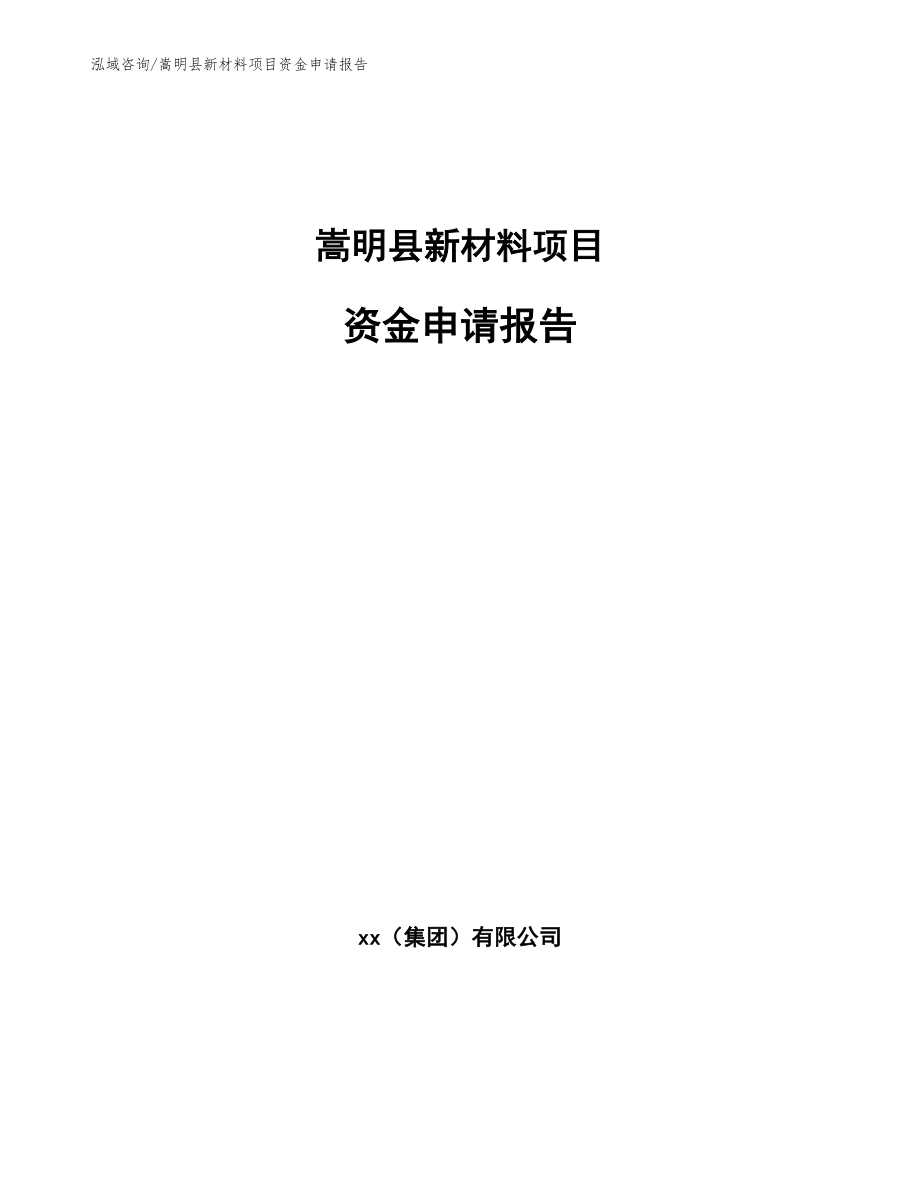 泓域咨询/嵩明县新材料项目资金申请报告

嵩明县新材料项目

资金申请报告

xx（集团）有限公司